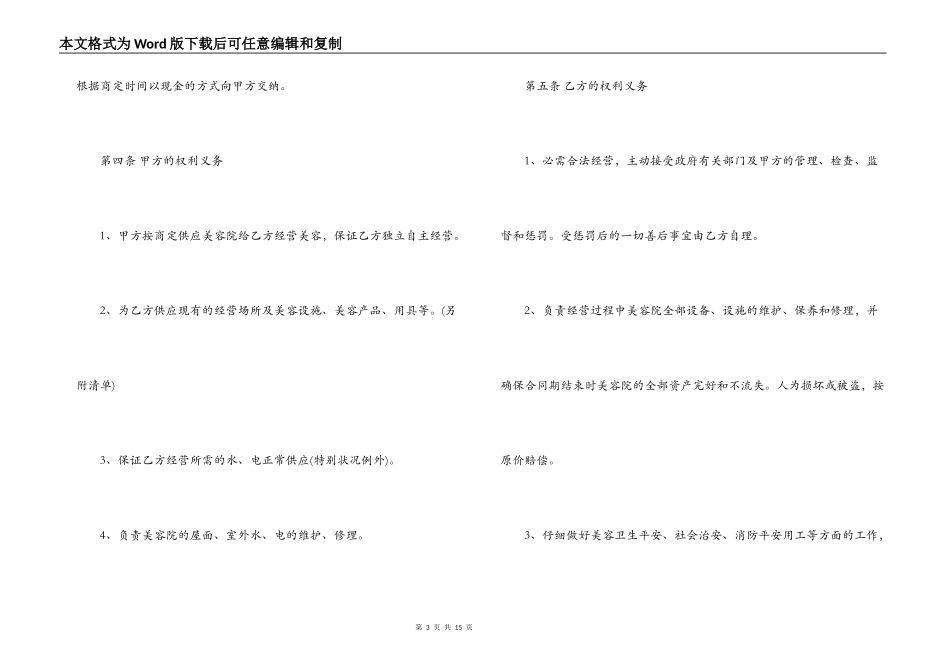 本文格式为Word版下载后可任意编辑和复制

根据商定时间以现金的方式向甲方交纳。

第四条 甲方的权利义务

1、甲方按商定供应美容院给乙方经营美容，保证乙方独立自主经营。

2、为乙方供应现有的经营场所及美容设施、美容产品、用具等。(另附清单)

3、保证乙方经营所需的水、电正常供应(特别状况例外)。

4、负责美容院的屋面、室外水、电的维护、修理。

第五条 乙方的权利义务

1、必需合法经营，主动接受政府有关部门及甲方的管理、检查、监督和惩罚。受惩罚后的一切善后事宜由乙方自理。

2、负责经营过程中美容院全部设备、设施的维护、保养和修理，并确保合同期结束时美容院的全部资产完好和不流失。人为损坏或被盗，按原价赔偿。

3、仔细做好美容卫生平安、社会治安、消防平安用工等方面的工作，

第 3 页 共 15 页